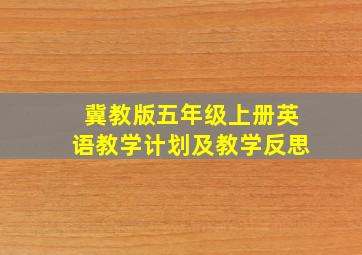 冀教版五年级上册英语教学计划及教学反思